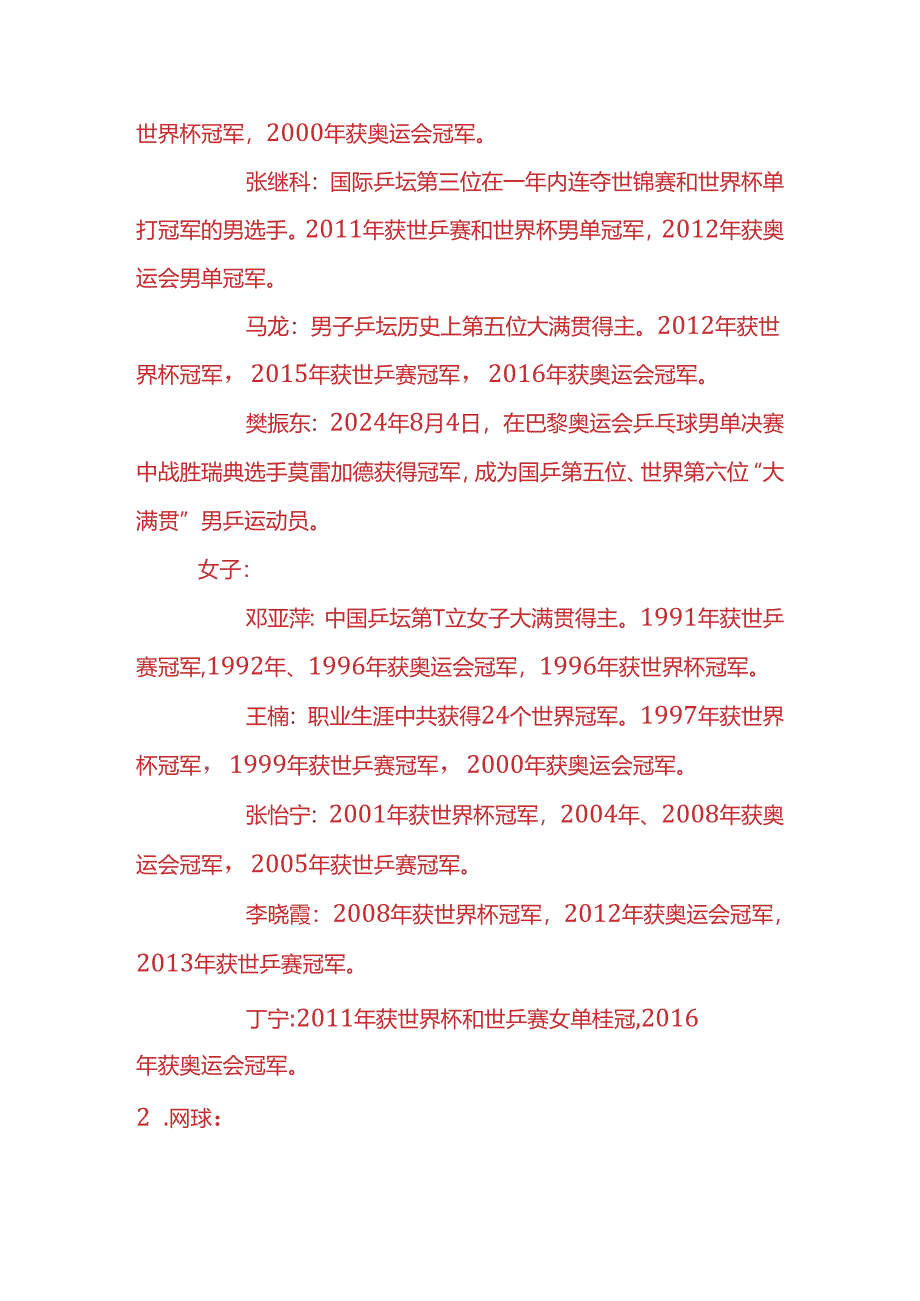 世界杯冠军，2000年获奥运会冠军。

张继科：国际乒坛第三位在一年内连夺世锦赛和世界杯单打冠军的男选手。2011年获世乒赛和世界杯男单冠军，2012年获奥运会男单冠军。

马龙：男子乒坛历史上第五位大满贯得主。2012年获世界杯冠军，2015年获世乒赛冠军，2016年获奥运会冠军。

樊振东：2024年8月4日，在巴黎奥运会乒乓球男单决赛中战胜瑞典选手莫雷加德获得冠军，成为国乒第五位、世界第六位“大满贯”男乒运动员。

女子：

邓亚萍：中国乒坛第T立女子大满贯得主。1991年获世乒赛冠军,1992年、1996年获奥运会冠军，1996年获世界杯冠军。

王楠：职业生涯中共获得24个世界冠军。1997年获世界杯冠军，1999年获世乒赛冠军，2000年获奥运会冠军。

张怡宁：2001年获世界杯冠军，2004年、2008年获奥运会冠军，2005年获世乒赛冠军。

李晓霞：2008年获世界杯冠军，2012年获奥运会冠军，2013年获世乒赛冠军。

丁宁:2011年获世界杯和世乒赛女单桂冠,2016年获奥运会冠军。

2 .网球：